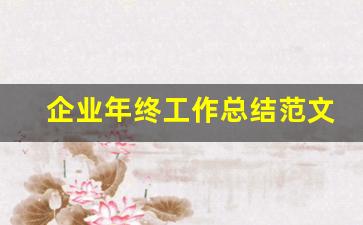 企业年终工作总结范文